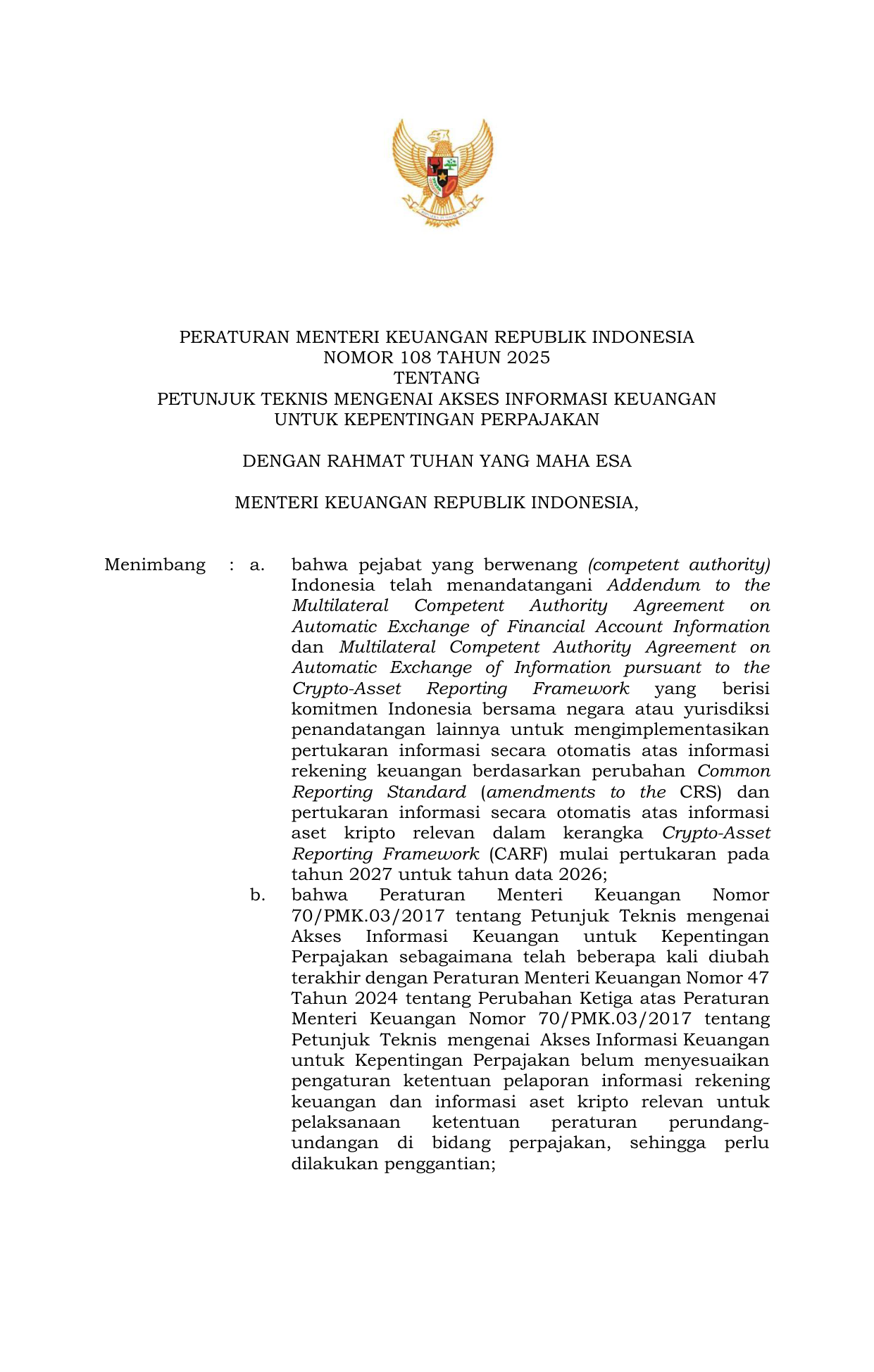 PERATURAN MENTERI KEUANGAN REPUBLIK INDONESIA
NOMOR 108 TAHUN 2025
TENTANG
PETUNJUK TEKNIS MENGENAI AKSES INFORMASI KEUANGAN UNTUK KEPENTINGAN PERPAJAKAN

DENGAN RAHMAT TUHAN YANG MAHA ESA

MENTERI KEUANGAN REPUBLIK INDONESIA,

Menimbang : a. bahwa pejabat yang berwenang (competent authority) Indonesia telah menandatangani Addendum to the Multilateral Competent Authority Agreement on Automatic Exchange of Financial Account Information dan Multilateral Competent Authority Agreement on Automatic Exchange of Information pursuant to the Crypto-Asset Reporting Framework yang berisi komitmen Indonesia bersama negara atau yurisdiksi penandatangan lainnya untuk mengimplementasikan pertukaran informasi secara otomatis atas informasi rekening keuangan berdasarkan perubahan Common Reporting Standard (amendments to the CRS) dan pertukaran informasi secara otomatis atas informasi aset kripto relevan dalam kerangka Crypto-Asset Reporting Framework (CARF) mulai pertukaran pada tahun 2027 untuk tahun data 2026;

b. bahwa Peraturan Menteri Keuangan Nomor 70/PMK.03/2017 tentang Petunjuk Teknis mengenai Akses Informasi Keuangan untuk Kepentingan Perpajakan sebagaimana telah beberapa kali diubah terakhir dengan Peraturan Menteri Keuangan Nomor 47 Tahun 2024 tentang Perubahan Ketiga atas Peraturan Menteri Keuangan Nomor 70/PMK.03/2017 tentang Petunjuk Teknis mengenai Akses Informasi Keuangan untuk Kepentingan Perpajakan belum menyesuaikan pengaturan ketentuan pelaporan informasi rekening keuangan dan informasi aset kripto relevan untuk pelaksanaan ketentuan peraturan perundang-undangan di bidang perpajakan, sehingga perlu dilakukan penggantian;